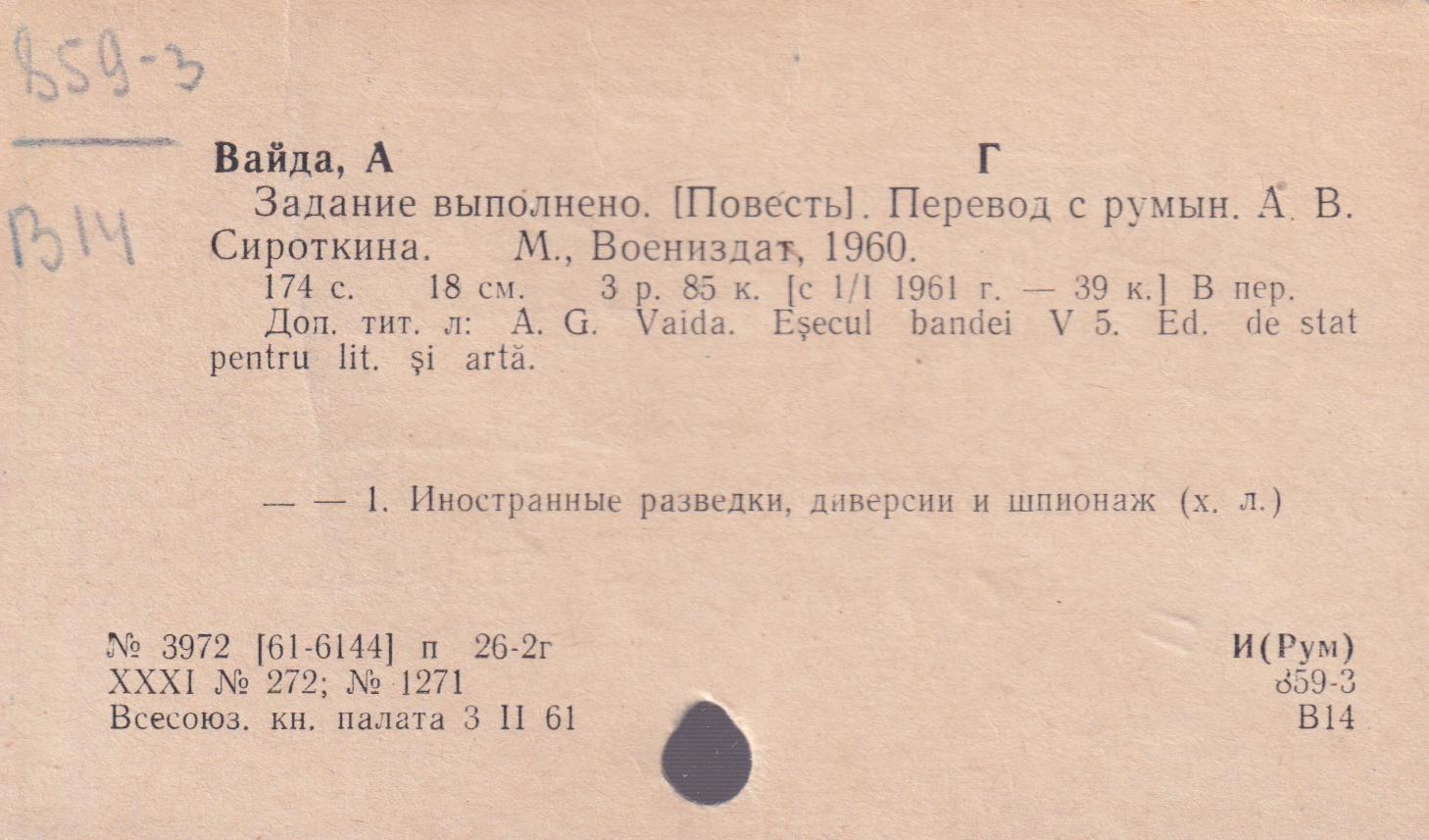 859-3

В14

Вайда, А Г

Задание выполнено. [Повесть]. Перевод с румын. А. В. Сироткина. М., Воениздат, 1960.

174 с. 18 см. 3 р. 85 к. [с 1/I 1961 г. — 39 к.] В пер.

Доп. тит. л: A. G. Vaida. Eşecul bandei V 5. Ed. de stat pentru lit. şi artă.

— — 1. Иностранные разведки, диверсии и шпионаж (х. л.)

№ 3972 [61-6144] п 26-2г
XXXI № 272; № 1271
Всесоюз. кн. палата 3 II 61

И(Рум)
859-3
В14